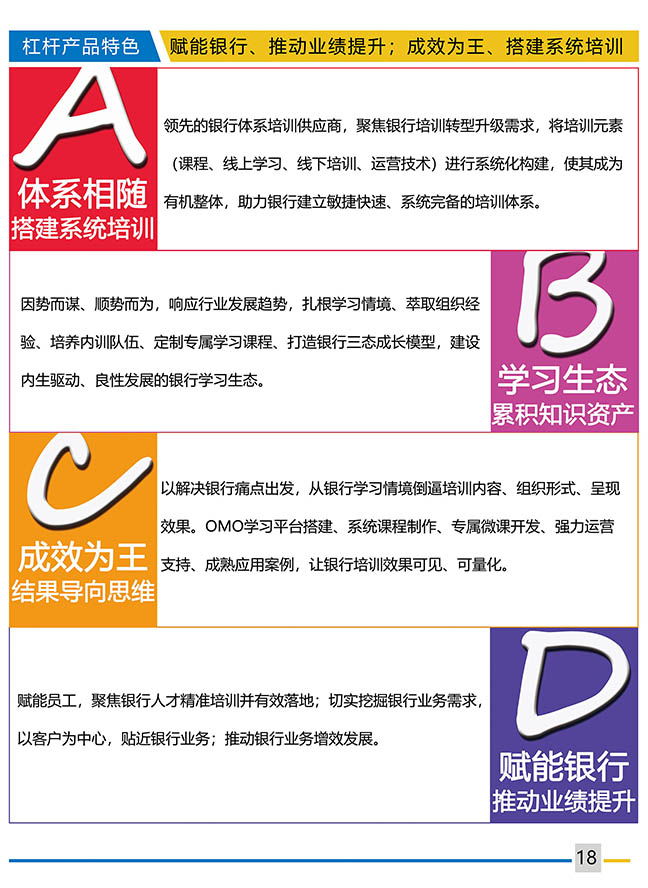 杠杆产品特色

赋能银行、推动业绩提升；成效为王、搭建系统培训

A
体系相随
搭建系统培训

领先的银行体系培训供应商，聚焦银行培训转型升级需求，将培训元素（课程、线上学习、线下培训、运营技术）进行系统化构建，使其成为有机整体，助力银行建立敏捷快速、系统完备的培训体系。

因势而谋、顺势而为，响应行业发展趋势，扎根学习情境、萃取组织经验、培养内训队伍、定制专属学习课程、打造银行三态成长模型，建设内生驱动、良性发展的银行学习生态。

B
学习生态
累积知识资产

C
成效为王
结果导向思维

以解决银行痛点出发，从银行学习情境倒逼培训内容、组织形式、呈现效果。OMO学习平台搭建、系统课程制作、专属微课开发、强力运营支持、成熟应用案例，让银行培训效果可见、可量化。

赋能员工，聚焦银行人才精准培训并有效落地；切实挖掘银行业务需求，以客户为中心，贴近银行业务；推动银行业务增效发展。

D
赋能银行
推动业绩提升

18